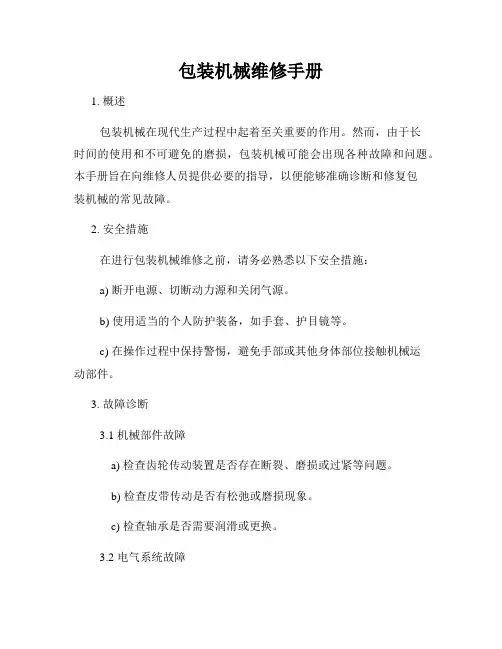 包装机械维修手册

1. 概述

包装机械在现代生产过程中起着至关重要的作用。然而，由于长时间的使用和不可避免的磨损，包装机械可能会出现各种故障和问题。本手册旨在向维修人员提供必要的指导，以便能够准确诊断和修复包装机械的常见故障。

2. 安全措施

在进行包装机械维修之前，请务必熟悉以下安全措施：

a) 断开电源、切断动力源和关闭气源。

b) 使用适当的个人防护装备，如手套、护目镜等。

c) 在操作过程中保持警惕，避免手部或其他身体部位接触机械运动部件。

3. 故障诊断

3.1 机械部件故障

a) 检查齿轮传动装置是否存在断裂、磨损或过紧等问题。

b) 检查皮带传动是否有松弛或磨损现象。

c) 检查轴承是否需要润滑或更换。

3.2 电气系统故障